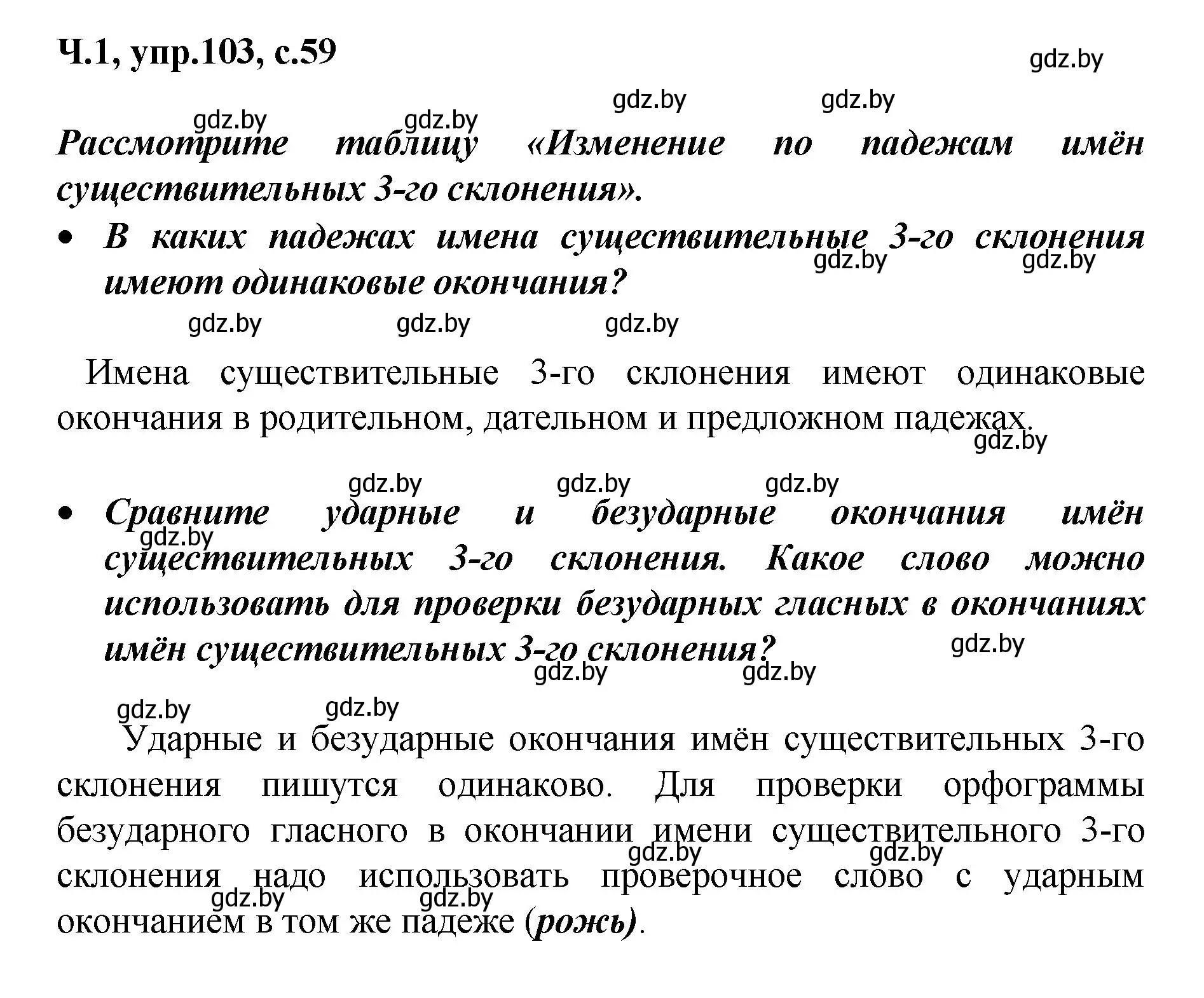 Ч.1, упр.103, с.59

gdz.by

gdz.by gdz.by

gdz.by gdz.by

Рассмотрите таблицу «Изменение по падежам имён существительных 3-го склонения».

• В каких падежах имена существительные 3-го склонения имеют одинаковые окончания?

gdz.by gdz.by

gdz.by gdz.by gdz.by

Имена существительные 3-го склонения имеют одинаковые окончания в родительном, дательном и предложном падежах.

gdz.by

gdz.by gdz.by gdz.by

• Сравните ударные и безударные окончания имён существительных 3-го склонения. Какое слово можно использовать для проверки безударных гласных в окончаниях имён существительных 3-го склонения?

gdz.by

gdz.by gdz.by gdz.by

gdz.by gdz.by

Ударные и безударные окончания имён существительных 3-го склонения пишутся одинаково. Для проверки орфограммы безударного гласного в окончании имени существительного 3-го склонения надо использовать проверочное слово с ударным окончанием в том же падеже (рожь).

gdz.by gdz.by gdz.by gdz.by